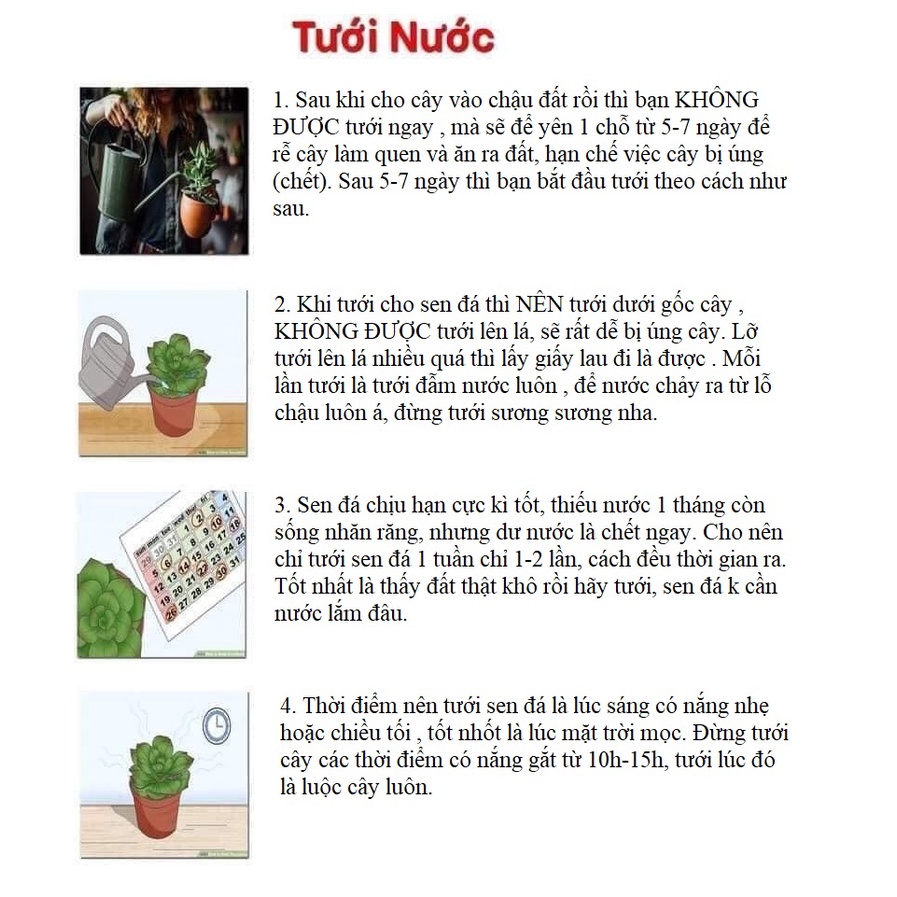 Tưới Nước

1. Sau khi cho cây vào chậu đất rồi thì bạn KHÔNG ĐƯỢC tưới ngay , mà sẽ để yên 1 chỗ từ 5-7 ngày để rễ cây làm quen và ăn ra đất, hạn chế việc cây bị úng (chết). Sau 5-7 ngày thì bạn bắt đầu tưới theo cách như sau.

2. Khi tưới cho sen đá thì NÊN tưới dưới gốc cây , KHÔNG ĐƯỢC tưới lên lá, sẽ rất dễ bị úng cây. Lỡ tưới lên lá nhiều quá thì lấy giấy lau đi là được . Mỗi lần tưới là tưới đẫm nước luôn , để nước chảy ra từ lỗ chậu luôn á, đừng tưới sương sương nha.

3. Sen đá chịu hạn cực kì tốt, thiếu nước 1 tháng còn sống nhăn răng, nhưng dư nước là chết ngay. Cho nên chỉ tưới sen đá 1 tuần chỉ 1-2 lần, cách đều thời gian ra. Tốt nhất là thấy đất thật khô rồi hãy tưới, sen đá k cần nước lắm đâu.

4. Thời điểm nên tưới sen đá là lúc sáng có nắng nhẹ hoặc chiều tối , tốt nhốt là lúc mặt trời mọc. Đừng tưới cây các thời điểm có nắng gắt từ 10h-15h, tưới lúc đó là luộc cây luôn.